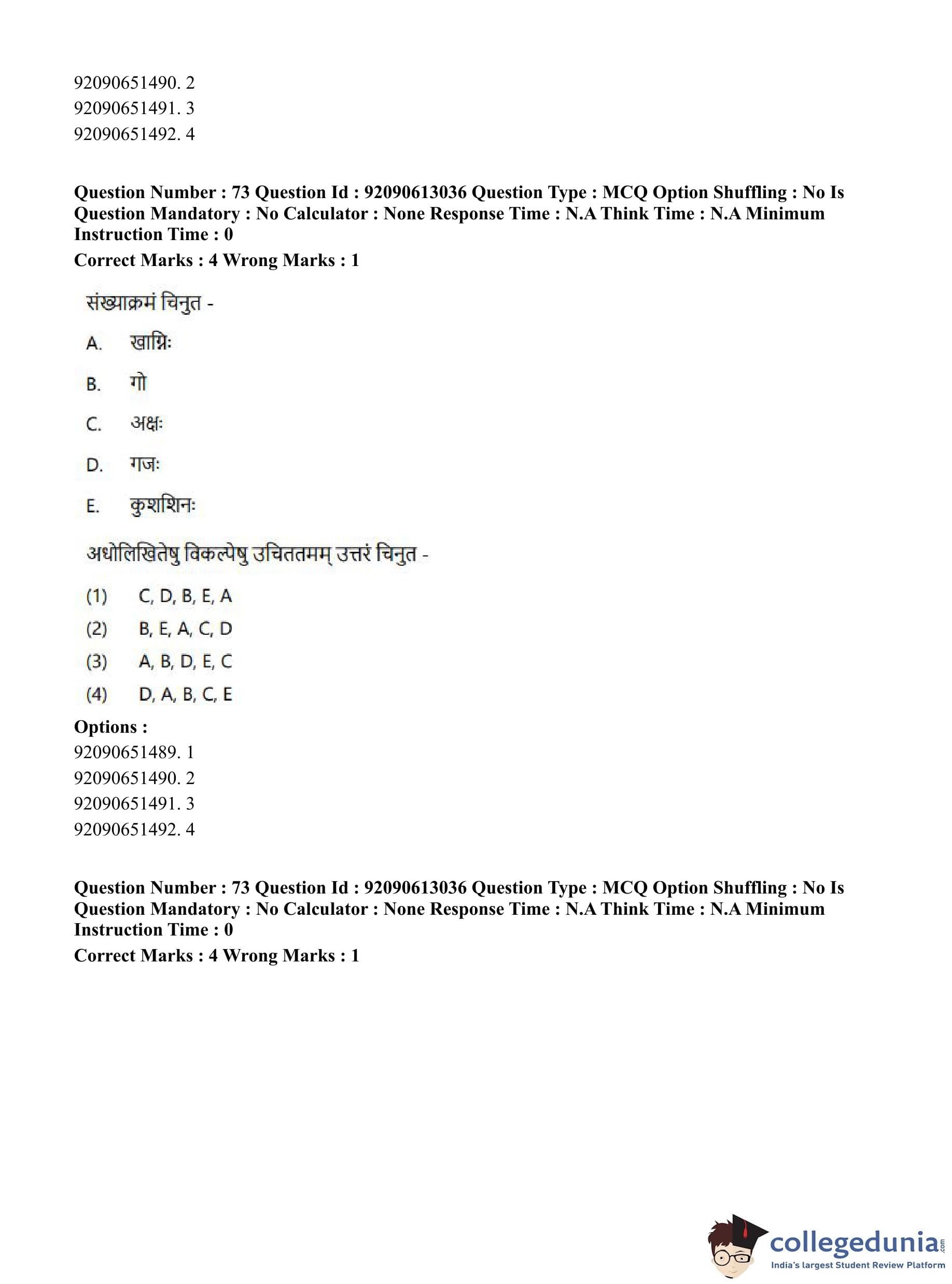 92090651490. 2
92090651491. 3
92090651492. 4

**Question Number : 73 Question Id : 92090613036 Question Type : MCQ Option Shuffling : No Is Question Mandatory : No Calculator : None Response Time : N.A Think Time : N.A Minimum Instruction Time : 0**
**Correct Marks : 4 Wrong Marks : 1**

संख्याक्रमं चिनुत -

A. खाग्निः

B. गो

C. अक्षः

D. गजः

E. कुशशिनः

अधोलिखितेषु विकल्पेषु उचिततमम् उत्तरं चिनुत -

(1) C, D, B, E, A

(2) B, E, A, C, D

(3) A, B, D, E, C

(4) D, A, B, C, E

**Options :**
92090651489. 1
92090651490. 2
92090651491. 3
92090651492. 4

**Question Number : 73 Question Id : 92090613036 Question Type : MCQ Option Shuffling : No Is Question Mandatory : No Calculator : None Response Time : N.A Think Time : N.A Minimum Instruction Time : 0**
**Correct Marks : 4 Wrong Marks : 1**

collegedunia.com
India's largest Student Review Platform